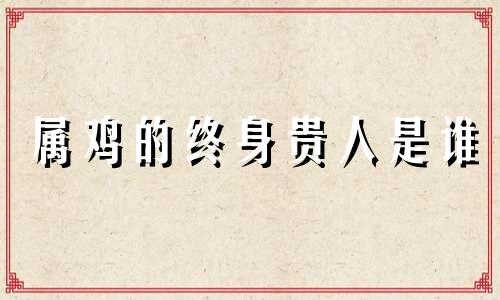 属鸡的终身贵人是谁